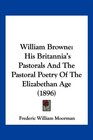 William Browne: His Britannia's Pastorals And The Pastoral Poetry Of The Elizabethan Age (1896)

Frederic William Moorman